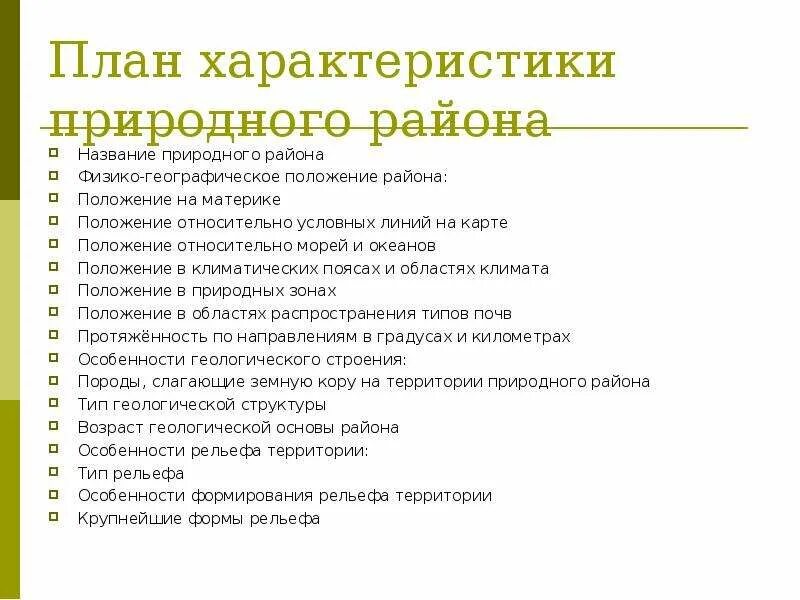 План характеристики природного района

Название природного района
Физико-географическое положение района:
Положение на материке
Положение относительно условных линий на карте
Положение относительно морей и океанов
Положение в климатических поясах и областях климата
Положение в природных зонах
Положение в областях распространения типов почв
Протяжённость по направлениям в градусах и километрах
Особенности геологического строения:
Породы, слагающие земную кору на территории природного района
Тип геологической структуры
Возраст геологической основы района
Особенности рельефа территории:
Тип рельефа
Особенности формирования рельефа территории
Крупнейшие формы рельефа